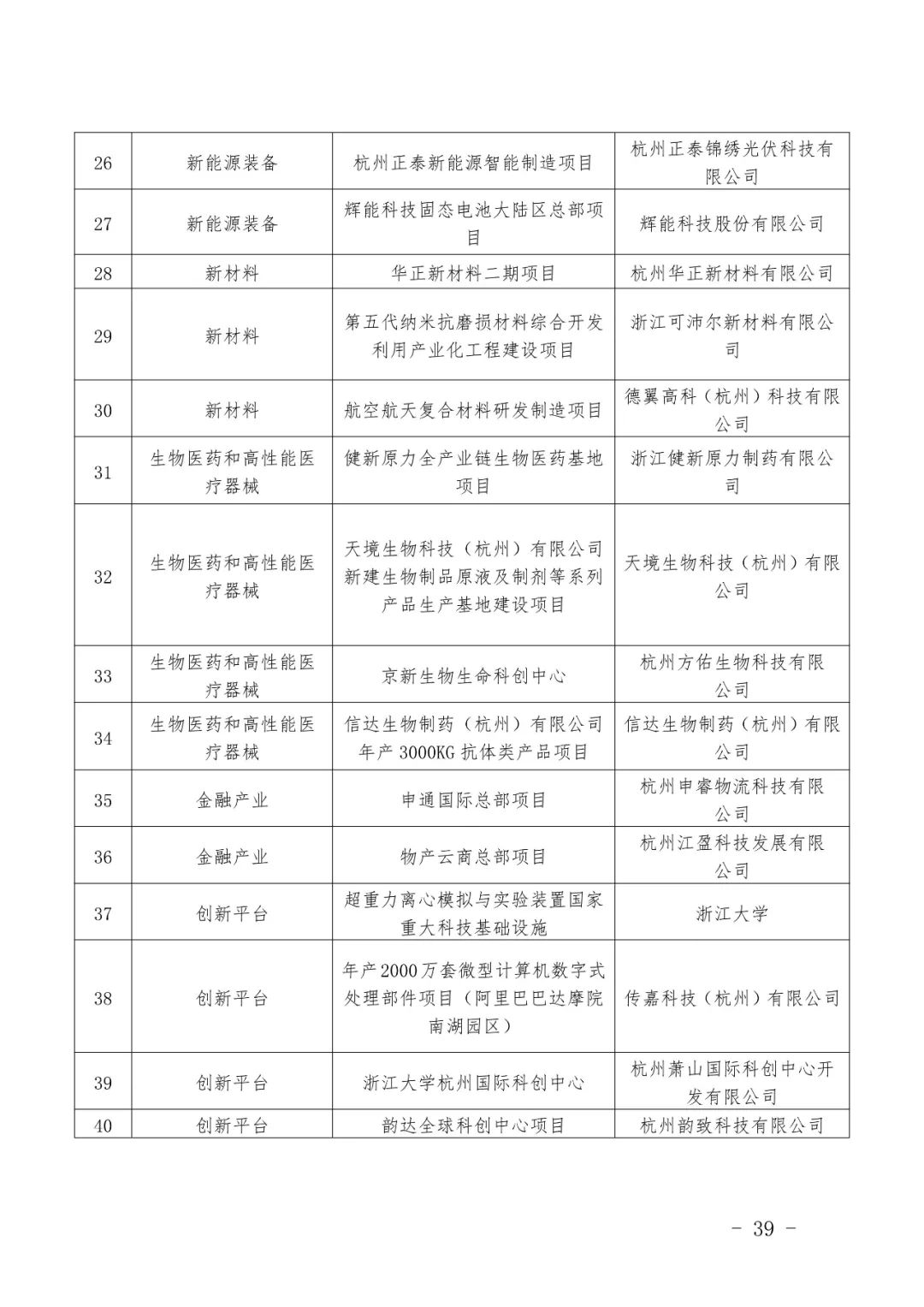 | 26 | 新能源装备 | 杭州正泰新能源智能制造项目 | 杭州正泰锦绣光伏科技有限公司 |
|---|---|---|---|
| 27 | 新能源装备 | 辉能科技固态电池大陆区总部项目 | 辉能科技股份有限公司 |
| 28 | 新材料 | 华正新材料二期项目 | 杭州华正新材料有限公司 |
| 29 | 新材料 | 第五代纳米抗磨损材料综合开发利用产业化工程建设项目 | 浙江可沛尔新材料有限公司 |
| 30 | 新材料 | 航空航天复合材料研发制造项目 | 德翼高科（杭州）科技有限公司 |
| 31 | 生物医药和高性能医疗器械 | 健新原力全产业链生物医药基地项目 | 浙江健新原力制药有限公司 |
| 32 | 生物医药和高性能医疗器械 | 天境生物科技（杭州）有限公司新建生物制品原液及制剂等系列产品生产基地建设项目 | 天境生物科技（杭州）有限公司 |
| 33 | 生物医药和高性能医疗器械 | 京新生物生命科创中心 | 杭州方佑生物科技有限公司 |
| 34 | 生物医药和高性能医疗器械 | 信达生物制药（杭州）有限公司年产 3000KG 抗体类产品项目 | 信达生物制药（杭州）有限公司 |
| 35 | 金融产业 | 申通国际总部项目 | 杭州申睿物流科技有限公司 |
| 36 | 金融产业 | 物产云商总部项目 | 杭州江盈科技发展有限公司 |
| 37 | 创新平台 | 超重力离心模拟与实验装置国家重大科技基础设施 | 浙江大学 |
| 38 | 创新平台 | 年产2000万套微型计算机数字式处理部件项目（阿里巴巴达摩院南湖园区） | 传嘉科技（杭州）有限公司 |
| 39 | 创新平台 | 浙江大学杭州国际科创中心 | 杭州萧山国际科创中心开发有限公司 |
| 40 | 创新平台 | 韵达全球科创中心项目 | 杭州韵致科技有限公司 |

- 39 -